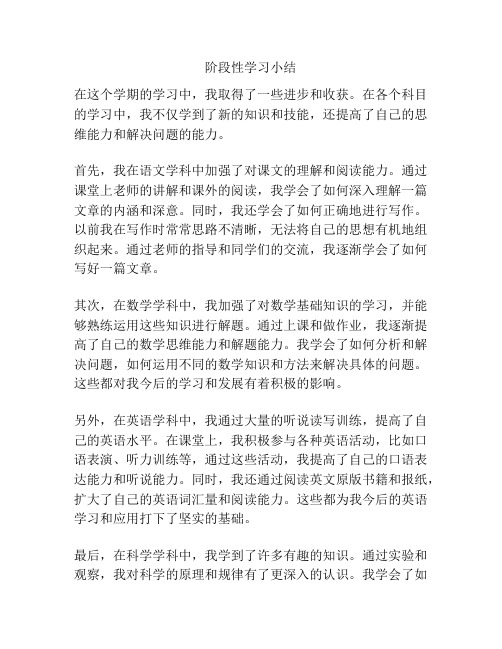 阶段性学习小结

在这个学期的学习中，我取得了一些进步和收获。在各个科目的学习中，我不仅学到了新的知识和技能，还提高了自己的思维能力和解决问题的能力。

首先，我在语文学科中加强了对课文的理解和阅读能力。通过课堂上老师的讲解和课外的阅读，我学会了如何深入理解一篇文章的内涵和深意。同时，我还学会了如何正确地进行写作。以前我在写作时常常思路不清晰，无法将自己的思想有机地组织起来。通过老师的指导和同学们的交流，我逐渐学会了如何写好一篇文章。

其次，在数学学科中，我加强了对数学基础知识的学习，并能够熟练运用这些知识进行解题。通过上课和做作业，我逐渐提高了自己的数学思维能力和解题能力。我学会了如何分析和解决问题，如何运用不同的数学知识和方法来解决具体的问题。这些都对我今后的学习和发展有着积极的影响。

另外，在英语学科中，我通过大量的听说读写训练，提高了自己的英语水平。在课堂上，我积极参与各种英语活动，比如口语表演、听力训练等，通过这些活动，我提高了自己的口语表达能力和听说能力。同时，我还通过阅读英文原版书籍和报纸，扩大了自己的英语词汇量和阅读能力。这些都为我今后的英语学习和应用打下了坚实的基础。

最后，在科学学科中，我学到了许多有趣的知识。通过实验和观察，我对科学的原理和规律有了更深入的认识。我学会了如